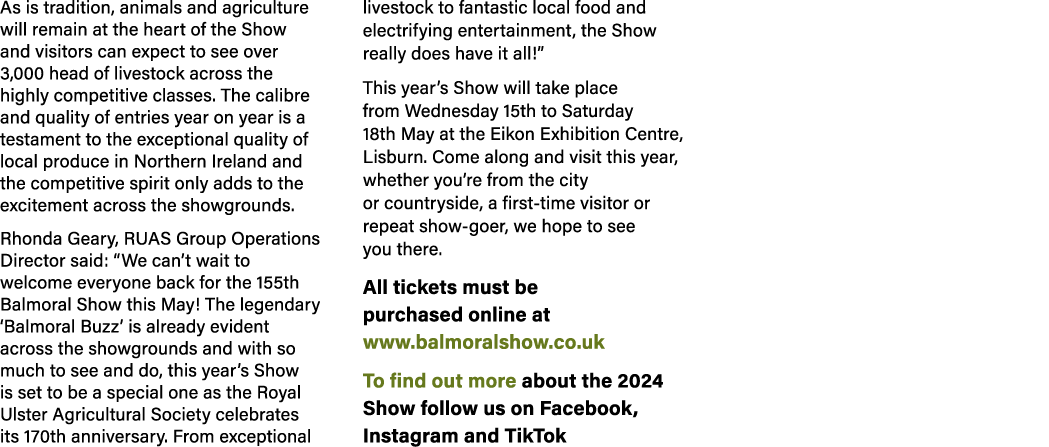 As is tradition, animals and agriculture will remain at the heart of the Show and visitors can expect to see over 3,000 head of livestock across the highly competitive classes. The calibre and quality of entries year on year is a testament to the exceptional quality of local produce in Northern Ireland and the competitive spirit only adds to the excitement across the showgrounds.

Rhonda Geary, RUAS Group Operations Director said: “We can’t wait to welcome everyone back for the 155th Balmoral Show this May! The legendary ‘Balmoral Buzz’ is already evident across the showgrounds and with so much to see and do, this year’s Show is set to be a special one as the Royal Ulster Agricultural Society celebrates its 170th anniversary. From exceptional livestock to fantastic local food and electrifying entertainment, the Show really does have it all!”

This year’s Show will take place from Wednesday 15th to Saturday 18th May at the Eikon Exhibition Centre, Lisburn. Come along and visit this year, whether you’re from the city or countryside, a first-time visitor or repeat show-goer, we hope to see you there.

All tickets must be purchased online at www.balmoralshow.co.uk

To find out more about the 2024 Show follow us on Facebook, Instagram and TikTok